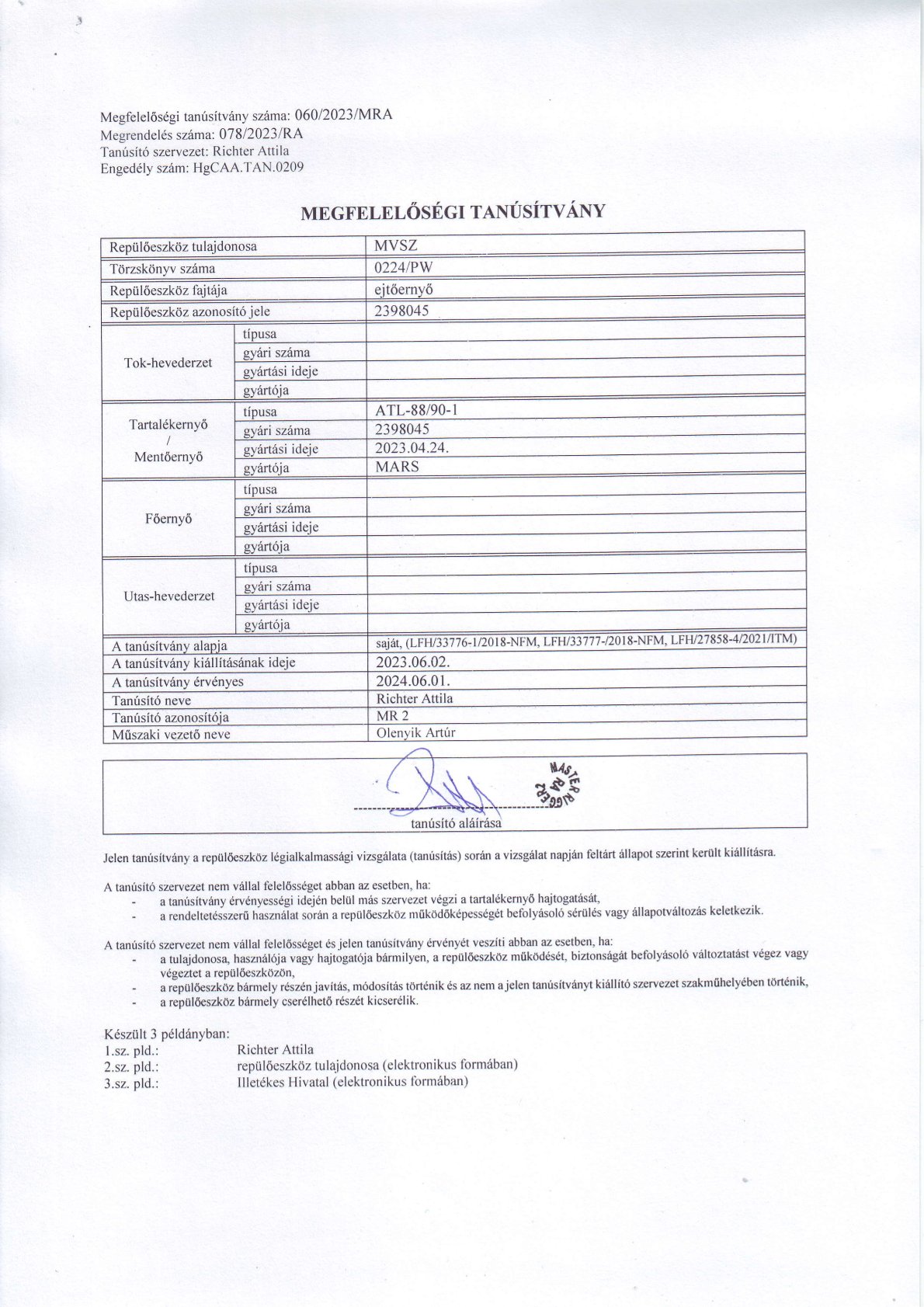 Megfelelőségi tanúsítvány száma: 060/2023/MRA
Megrendelés száma: 078/2023/RA
Tanúsító szervezet: Richter Attila
Engedély szám: HgCAA.TAN.0209

MEGFELELŐSÉGI TANÚSÍTVÁNY

| Repülőeszköz tulajdonosa | | MVSZ |
|---|---|---|
| Törzskönyv száma | | 0224/PW |
| Repülőeszköz fajtája | | ejtőernyő |
| Repülőeszköz azonosító jele | | 2398045 |
| Tok-hevederzet | típusa | |
| | gyári száma | |
| | gyártási ideje | |
| | gyártója | |
| Tartalékernyő / Mentőernyő | típusa | ATL-88/90-1 |
| | gyári száma | 2398045 |
| | gyártási ideje | 2023.04.24. |
| | gyártója | MARS |
| Főernyő | típusa | |
| | gyári száma | |
| | gyártási ideje | |
| | gyártója | |
| Utas-hevederzet | típusa | |
| | gyári száma | |
| | gyártási ideje | |
| | gyártója | |
| A tanúsítvány alapja | | saját, (LFH/33776-1/2018-NFM, LFH/33777-/2018-NFM, LFH/27858-4/2021/ITM) |
| A tanúsítvány kiállításának ideje | | 2023.06.02. |
| A tanúsítvány érvényes | | 2024.06.01. |
| Tanúsító neve | | Richter Attila |
| Tanúsító azonosítója | | MR 2 |
| Műszaki vezető neve | | Olenyik Artúr |

MASTER RIGGER RA 2
tanúsító aláírása

Jelen tanúsítvány a repülőeszköz légialkalmassági vizsgálata (tanúsítás) során a vizsgálat napján feltárt állapot szerint került kiállításra.

A tanúsító szervezet nem vállal felelősséget abban az esetben, ha:
- a tanúsítvány érvényességi idején belül más szervezet végzi a tartalékernyő hajtogatását,
- a rendeltetésszerű használat során a repülőeszköz működőképességét befolyásoló sérülés vagy állapotváltozás keletkezik.

A tanúsító szervezet nem vállal felelősséget és jelen tanúsítvány érvényét veszíti abban az esetben, ha:
- a tulajdonosa, használója vagy hajtogatója bármilyen, a repülőeszköz működését, biztonságát befolyásoló változtatást végez vagy végeztet a repülőeszközön,
- a repülőeszköz bármely részén javítás, módosítás történik és az nem a jelen tanúsítványt kiállító szervezet szakműhelyében történik,
- a repülőeszköz bármely cserélhető részét kicserélik.

Készült 3 példányban:
1.sz. pld.: Richter Attila
2.sz. pld.: repülőeszköz tulajdonosa (elektronikus formában)
3.sz. pld.: Illetékes Hivatal (elektronikus formában)